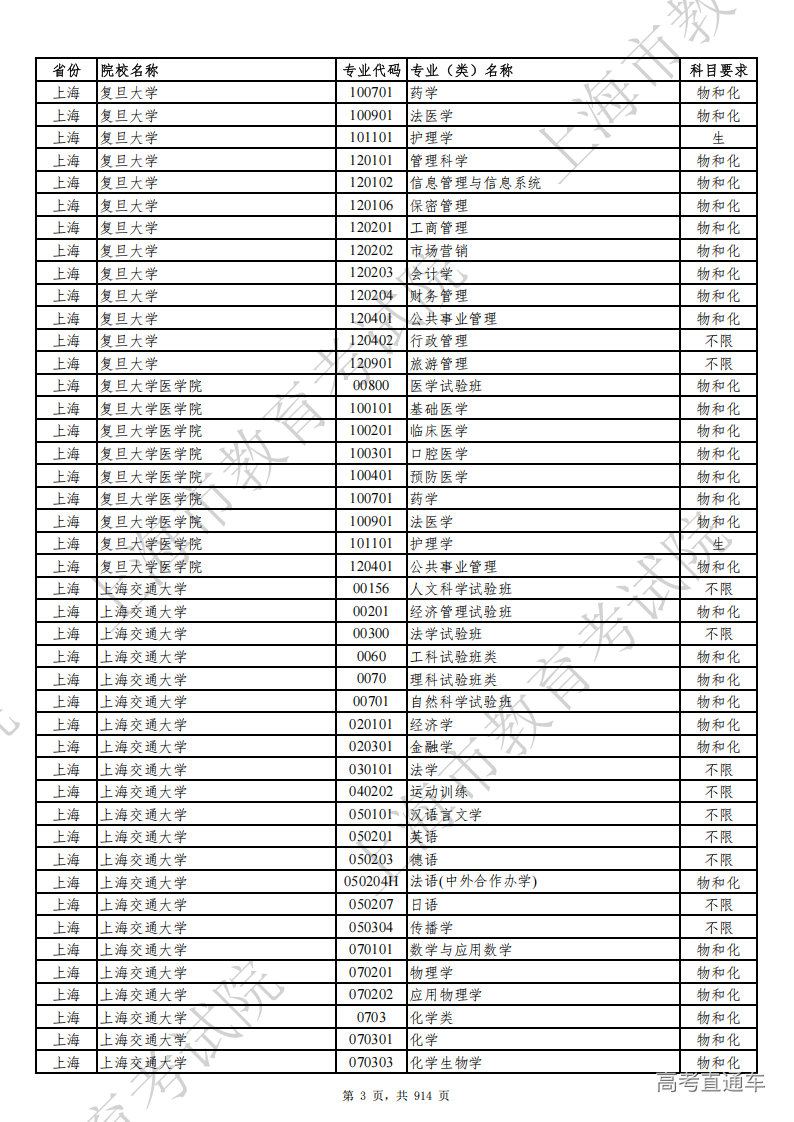 | 省份 | 院校名称 | 专业代码 | 专业（类）名称 | 科目要求 |
|---|---|---|---|---|
| 上海 | 复旦大学 | 100701 | 药学 | 物和化 |
| 上海 | 复旦大学 | 100901 | 法医学 | 物和化 |
| 上海 | 复旦大学 | 101101 | 护理学 | 生 |
| 上海 | 复旦大学 | 120101 | 管理科学 | 物和化 |
| 上海 | 复旦大学 | 120102 | 信息管理与信息系统 | 物和化 |
| 上海 | 复旦大学 | 120106 | 保密管理 | 物和化 |
| 上海 | 复旦大学 | 120201 | 工商管理 | 物和化 |
| 上海 | 复旦大学 | 120202 | 市场营销 | 物和化 |
| 上海 | 复旦大学 | 120203 | 会计学 | 物和化 |
| 上海 | 复旦大学 | 120204 | 财务管理 | 物和化 |
| 上海 | 复旦大学 | 120401 | 公共事业管理 | 物和化 |
| 上海 | 复旦大学 | 120402 | 行政管理 | 不限 |
| 上海 | 复旦大学 | 120901 | 旅游管理 | 不限 |
| 上海 | 复旦大学医学院 | 00800 | 医学试验班 | 物和化 |
| 上海 | 复旦大学医学院 | 100101 | 基础医学 | 物和化 |
| 上海 | 复旦大学医学院 | 100201 | 临床医学 | 物和化 |
| 上海 | 复旦大学医学院 | 100301 | 口腔医学 | 物和化 |
| 上海 | 复旦大学医学院 | 100401 | 预防医学 | 物和化 |
| 上海 | 复旦大学医学院 | 100701 | 药学 | 物和化 |
| 上海 | 复旦大学医学院 | 100901 | 法医学 | 物和化 |
| 上海 | 复旦大学医学院 | 101101 | 护理学 | 生 |
| 上海 | 复旦大学医学院 | 120401 | 公共事业管理 | 物和化 |
| 上海 | 上海交通大学 | 00156 | 人文科学试验班 | 不限 |
| 上海 | 上海交通大学 | 00201 | 经济管理试验班 | 物和化 |
| 上海 | 上海交通大学 | 00300 | 法学试验班 | 不限 |
| 上海 | 上海交通大学 | 0060 | 工科试验班类 | 物和化 |
| 上海 | 上海交通大学 | 0070 | 理科试验班类 | 物和化 |
| 上海 | 上海交通大学 | 00701 | 自然科学试验班 | 物和化 |
| 上海 | 上海交通大学 | 020101 | 经济学 | 物和化 |
| 上海 | 上海交通大学 | 020301 | 金融学 | 物和化 |
| 上海 | 上海交通大学 | 030101 | 法学 | 不限 |
| 上海 | 上海交通大学 | 040202 | 运动训练 | 不限 |
| 上海 | 上海交通大学 | 050101 | 汉语言文学 | 不限 |
| 上海 | 上海交通大学 | 050201 | 英语 | 不限 |
| 上海 | 上海交通大学 | 050203 | 德语 | 不限 |
| 上海 | 上海交通大学 | 050204H | 法语(中外合作办学) | 物和化 |
| 上海 | 上海交通大学 | 050207 | 日语 | 不限 |
| 上海 | 上海交通大学 | 050304 | 传播学 | 不限 |
| 上海 | 上海交通大学 | 070101 | 数学与应用数学 | 物和化 |
| 上海 | 上海交通大学 | 070201 | 物理学 | 物和化 |
| 上海 | 上海交通大学 | 070202 | 应用物理学 | 物和化 |
| 上海 | 上海交通大学 | 0703 | 化学类 | 物和化 |
| 上海 | 上海交通大学 | 070301 | 化学 | 物和化 |
| 上海 | 上海交通大学 | 070303 | 化学生物学 | 物和化 |

第 3 页，共 914 页

高考直通车